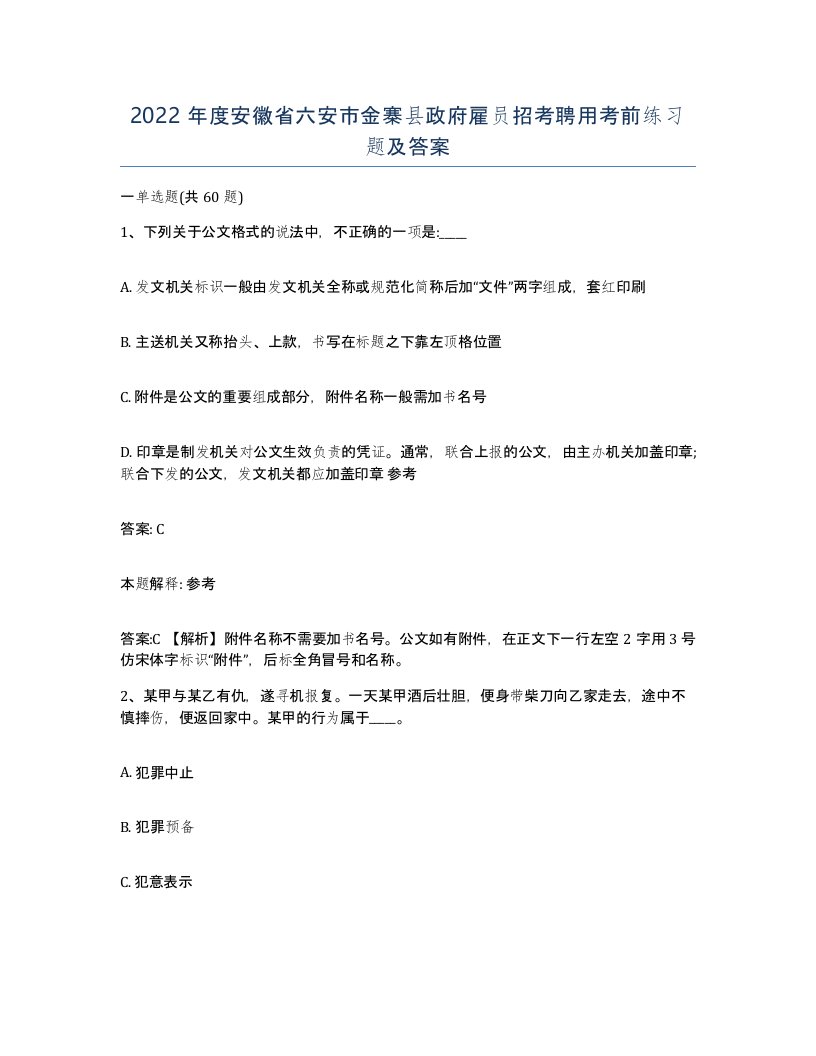 2022年度安徽省六安市金寨县政府雇员招考聘用考前练习题及答案

一单选题(共60题)

1、下列关于公文格式的说法中，不正确的一项是:____

A. 发文机关标识一般由发文机关全称或规范化简称后加“文件”两字组成，套红印刷

B. 主送机关又称抬头、上款，书写在标题之下靠左顶格位置

C. 附件是公文的重要组成部分，附件名称一般需加书名号

D. 印章是制发机关对公文生效负责的凭证。通常，联合上报的公文，由主办机关加盖印章;联合下发的公文，发文机关都应加盖印章 参考

答案: C

本题解释: 参考

答案:C 【解析】附件名称不需要加书名号。公文如有附件，在正文下一行左空2字用3号仿宋体字标识“附件”，后标全角冒号和名称。

2、某甲与某乙有仇，遂寻机报复。一天某甲酒后壮胆，便身带柴刀向乙家走去，途中不慎摔伤，便返回家中。某甲的行为属于____。

A. 犯罪中止

B. 犯罪预备

C. 犯意表示